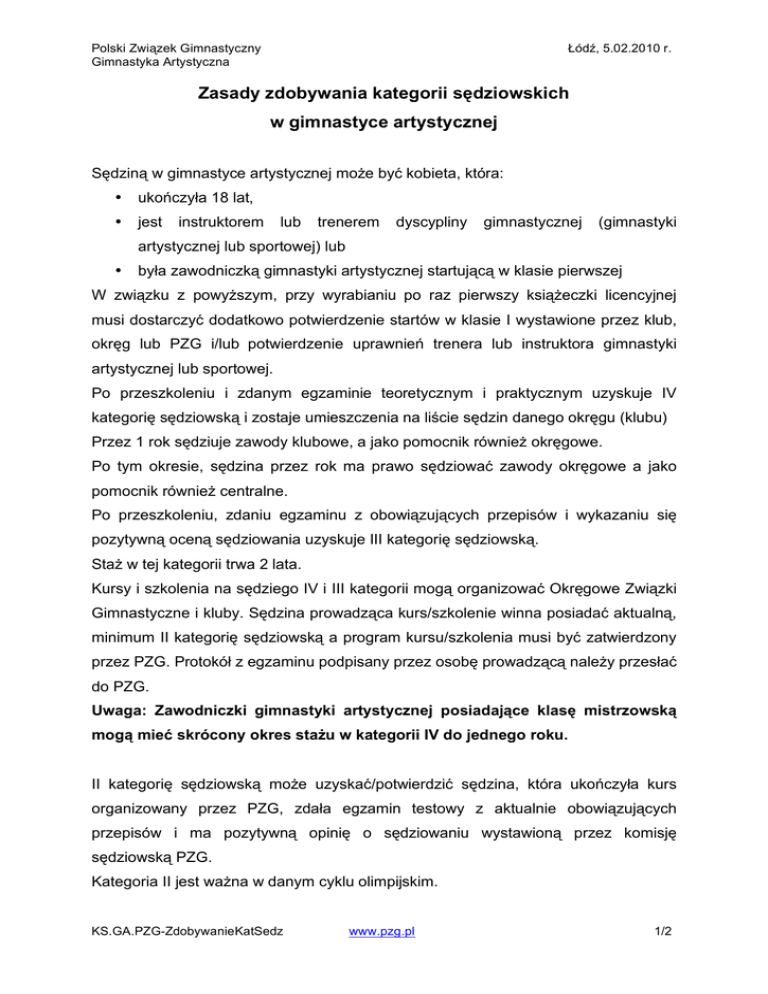 Polski Związek Gimnastyczny
Gimnastyka Artystyczna

Łódź, 5.02.2010 r.

Zasady zdobywania kategorii sędziowskich
w gimnastyce artystycznej

Sędziną w gimnastyce artystycznej może być kobieta, która:
• ukończyła 18 lat,
• jest instruktorem lub trenerem dyscypliny gimnastycznej (gimnastyki artystycznej lub sportowej) lub
• była zawodniczką gimnastyki artystycznej startującą w klasie pierwszej
W związku z powyższym, przy wyrabianiu po raz pierwszy książeczki licencyjnej musi dostarczyć dodatkowo potwierdzenie startów w klasie I wystawione przez klub, okręg lub PZG i/lub potwierdzenie uprawnień trenera lub instruktora gimnastyki artystycznej lub sportowej.
Po przeszkoleniu i zdanym egzaminie teoretycznym i praktycznym uzyskuje IV kategorię sędziowską i zostaje umieszczenia na liście sędzin danego okręgu (klubu)
Przez 1 rok sędziuje zawody klubowe, a jako pomocnik również okręgowe.
Po tym okresie, sędzina przez rok ma prawo sędziować zawody okręgowe a jako pomocnik również centralne.
Po przeszkoleniu, zdaniu egzaminu z obowiązujących przepisów i wykazaniu się pozytywną oceną sędziowania uzyskuje III kategorię sędziowską.
Staż w tej kategorii trwa 2 lata.
Kursy i szkolenia na sędziego IV i III kategorii mogą organizować Okręgowe Związki Gimnastyczne i kluby. Sędzina prowadząca kurs/szkolenie winna posiadać aktualną, minimum II kategorię sędziowską a program kursu/szkolenia musi być zatwierdzony przez PZG. Protokół z egzaminu podpisany przez osobę prowadzącą należy przesłać do PZG.
Uwaga: Zawodniczki gimnastyki artystycznej posiadające klasę mistrzowską mogą mieć skrócony okres stażu w kategorii IV do jednego roku.

II kategorię sędziowską może uzyskać/potwierdzić sędzina, która ukończyła kurs organizowany przez PZG, zdała egzamin testowy z aktualnie obowiązujących przepisów i ma pozytywną opinię o sędziowaniu wystawioną przez komisję sędziowską PZG.
Kategoria II jest ważna w danym cyklu olimpijskim.

KS.GA.PZG-ZdobywanieKatSedz www.pzg.pl 1/2